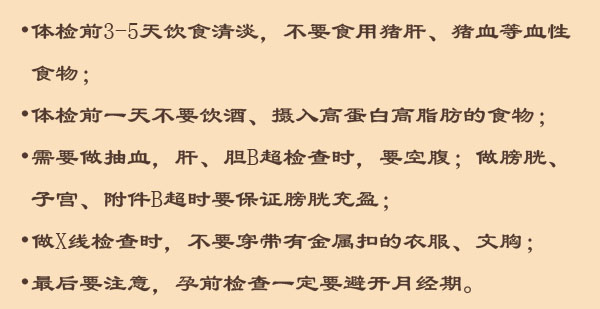 •体检前3-5天饮食清淡，不要食用猪肝、猪血等血性食物；

•体检前一天不要饮酒、摄入高蛋白高脂肪的食物；

•需要做抽血，肝、胆B超检查时，要空腹；做膀胱、子宫、附件B超时要保证膀胱充盈；

•做X线检查时，不要穿带有金属扣的衣服、文胸；

•最后要注意，孕前检查一定要避开月经期。